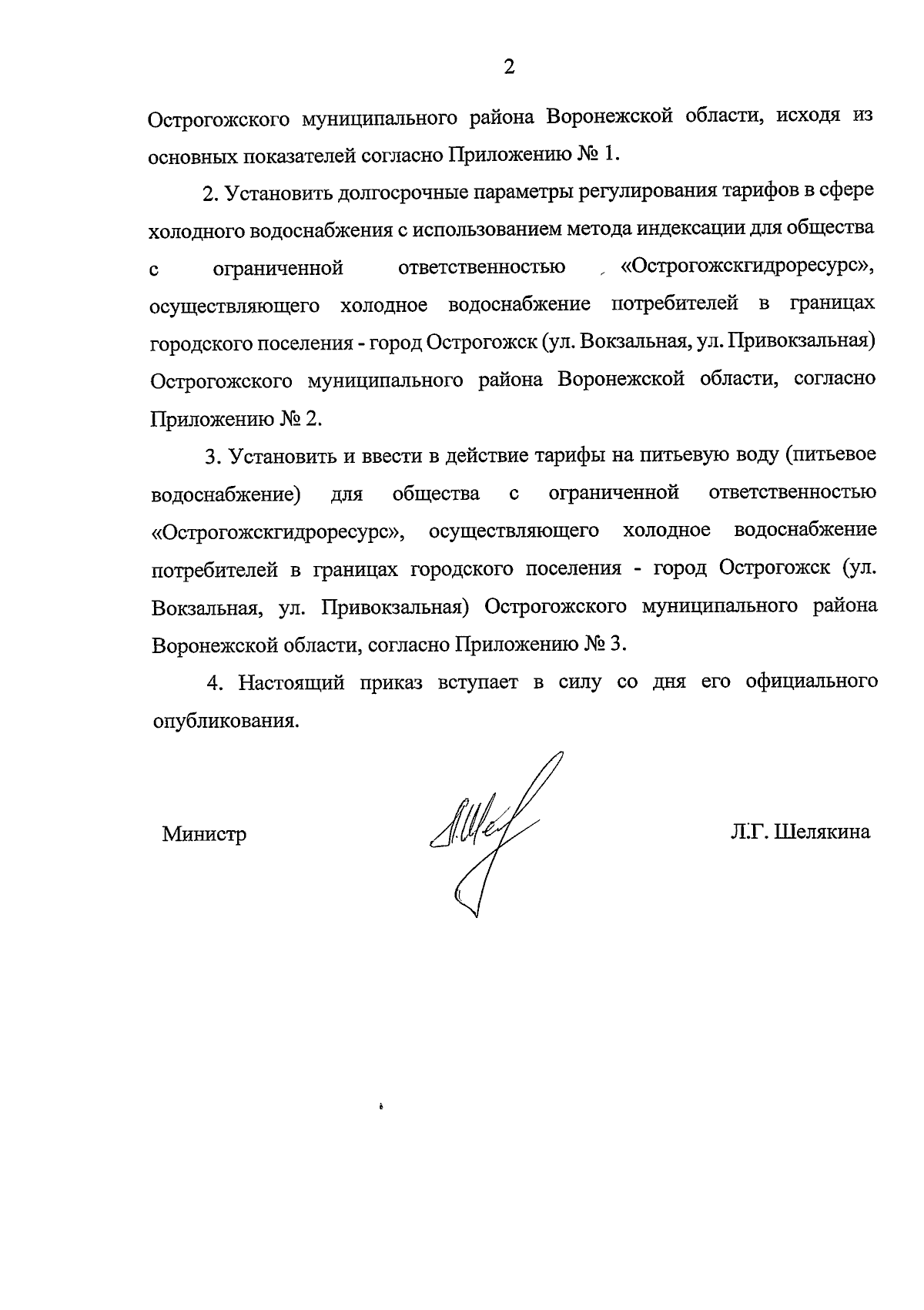 2

Острогожского муниципального района Воронежской области, исходя из основных показателей согласно Приложению № 1.

2. Установить долгосрочные параметры регулирования тарифов в сфере холодного водоснабжения с использованием метода индексации для общества с ограниченной ответственностью «Острогожскгидроресурс», осуществляющего холодное водоснабжение потребителей в границах городского поселения - город Острогожск (ул. Вокзальная, ул. Привокзальная) Острогожского муниципального района Воронежской области, согласно Приложению № 2.

3. Установить и ввести в действие тарифы на питьевую воду (питьевое водоснабжение) для общества с ограниченной ответственностью «Острогожскгидроресурс», осуществляющего холодное водоснабжение потребителей в границах городского поселения - город Острогожск (ул. Вокзальная, ул. Привокзальная) Острогожского муниципального района Воронежской области, согласно Приложению № 3.

4. Настоящий приказ вступает в силу со дня его официального опубликования.

Министр Л.Г. Шелякина